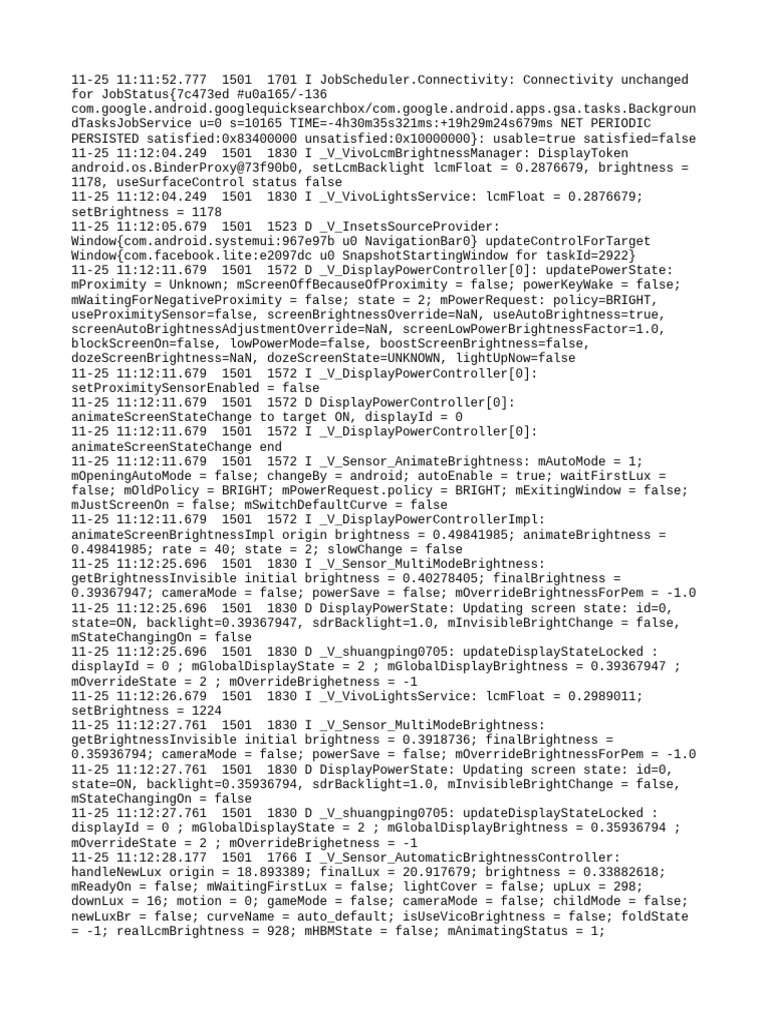 11-25 11:11:52.777 1501 1701 I JobScheduler.Connectivity: Connectivity unchanged for JobStatus{7c473ed #u0a165/-136 com.google.android.googlequicksearchbox/com.google.android.apps.gsa.tasks.BackgroundTasksJobService u=0 s=10165 TIME=-4h30m35s321ms:+19h29m24s679ms NET PERIODIC PERSISTED satisfied:0x83400000 unsatisfied:0x10000000}: usable=true satisfied=false
11-25 11:12:04.249 1501 1830 I _V_VivoLcmBrightnessManager: DisplayToken android.os.BinderProxy@73f90b0, setLcmBacklight lcmFloat = 0.2876679, brightness = 1178, useSurfaceControl status false
11-25 11:12:04.249 1501 1830 I _V_VivoLightsService: lcmFloat = 0.2876679; setBrightness = 1178
11-25 11:12:05.679 1501 1523 D _V_InsetsSourceProvider: Window{com.android.systemui:967e97b u0 NavigationBar0} updateControlForTarget Window{com.facebook.lite:e2097dc u0 SnapshotStartingWindow for taskId=2922}
11-25 11:12:11.679 1501 1572 D _V_DisplayPowerController[0]: updatePowerState: mProximity = Unknown; mScreenOffBecauseOfProximity = false; powerKeyWake = false; mWaitingForNegativeProximity = false; state = 2; mPowerRequest: policy=BRIGHT, useProximitySensor=false, screenBrightnessOverride=NaN, useAutoBrightness=true, screenAutoBrightnessAdjustmentOverride=NaN, screenLowPowerBrightnessFactor=1.0, blockScreenOn=false, lowPowerMode=false, boostScreenBrightness=false, dozeScreenBrightness=NaN, dozeScreenState=UNKNOWN, lightUpNow=false
11-25 11:12:11.679 1501 1572 I _V_DisplayPowerController[0]: setProximitySensorEnabled = false
11-25 11:12:11.679 1501 1572 D DisplayPowerController[0]: animateScreenStateChange to target ON, displayId = 0
11-25 11:12:11.679 1501 1572 I _V_DisplayPowerController[0]: animateScreenStateChange end
11-25 11:12:11.679 1501 1572 I _V_Sensor_AnimateBrightness: mAutoMode = 1; mOpeningAutoMode = false; changeBy = android; autoEnable = true; waitFirstLux = false; mOldPolicy = BRIGHT; mPowerRequest.policy = BRIGHT; mExitingWindow = false; mJustScreenOn = false; mSwitchDefaultCurve = false
11-25 11:12:11.679 1501 1572 I _V_DisplayPowerControllerImpl: animateScreenBrightnessImpl origin brightness = 0.49841985; animateBrightness = 0.49841985; rate = 40; state = 2; slowChange = false
11-25 11:12:25.696 1501 1830 I _V_Sensor_MultiModeBrightness: getBrightnessInvisible initial brightness = 0.40278405; finalBrightness = 0.39367947; cameraMode = false; powerSave = false; mOverrideBrightnessForPem = -1.0
11-25 11:12:25.696 1501 1830 D DisplayPowerState: Updating screen state: id=0, state=ON, backlight=0.39367947, sdrBacklight=1.0, mInvisibleBrightChange = false, mStateChangingOn = false
11-25 11:12:25.696 1501 1830 D _V_shuangping0705: updateDisplayStateLocked : displayId = 0 ; mGlobalDisplayState = 2 ; mGlobalDisplayBrightness = 0.39367947 ; mOverrideState = 2 ; mOverrideBrighetness = -1
11-25 11:12:26.679 1501 1830 I _V_VivoLightsService: lcmFloat = 0.2989011; setBrightness = 1224
11-25 11:12:27.761 1501 1830 I _V_Sensor_MultiModeBrightness: getBrightnessInvisible initial brightness = 0.3918736; finalBrightness = 0.35936794; cameraMode = false; powerSave = false; mOverrideBrightnessForPem = -1.0
11-25 11:12:27.761 1501 1830 D DisplayPowerState: Updating screen state: id=0, state=ON, backlight=0.35936794, sdrBacklight=1.0, mInvisibleBrightChange = false, mStateChangingOn = false
11-25 11:12:27.761 1501 1830 D _V_shuangping0705: updateDisplayStateLocked : displayId = 0 ; mGlobalDisplayState = 2 ; mGlobalDisplayBrightness = 0.35936794 ; mOverrideState = 2 ; mOverrideBrighetness = -1
11-25 11:12:28.177 1501 1766 I _V_Sensor_AutomaticBrightnessController: handleNewLux origin = 18.893389; finalLux = 20.917679; brightness = 0.33882618; mReadyOn = false; mWaitingFirstLux = false; lightCover = false; upLux = 298; downLux = 16; motion = 0; gameMode = false; cameraMode = false; childMode = false; newLuxBr = false; curveName = auto_default; isUseVicoBrightness = false; foldState = -1; realLcmBrightness = 928; mHBMState = false; mAnimatingStatus = 1;